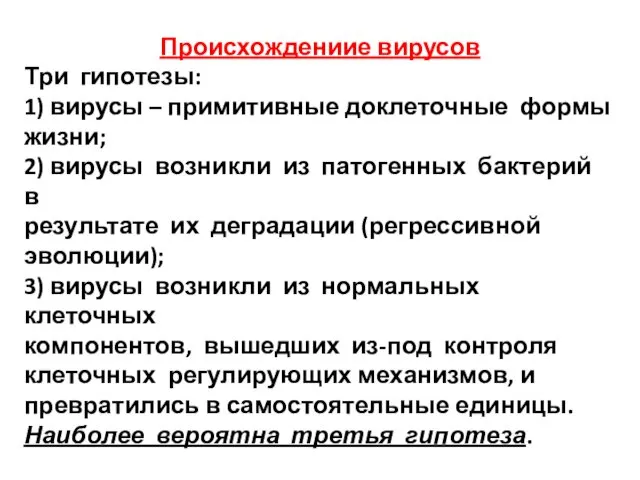 Происхождениие вирусов

Три гипотезы:
1) вирусы – примитивные доклеточные формы жизни;
2) вирусы возникли из патогенных бактерий в результате их деградации (регрессивной эволюции);
3) вирусы возникли из нормальных клеточных компонентов, вышедших из-под контроля клеточных регулирующих механизмов, и превратились в самостоятельные единицы.
Наиболее вероятна третья гипотеза.